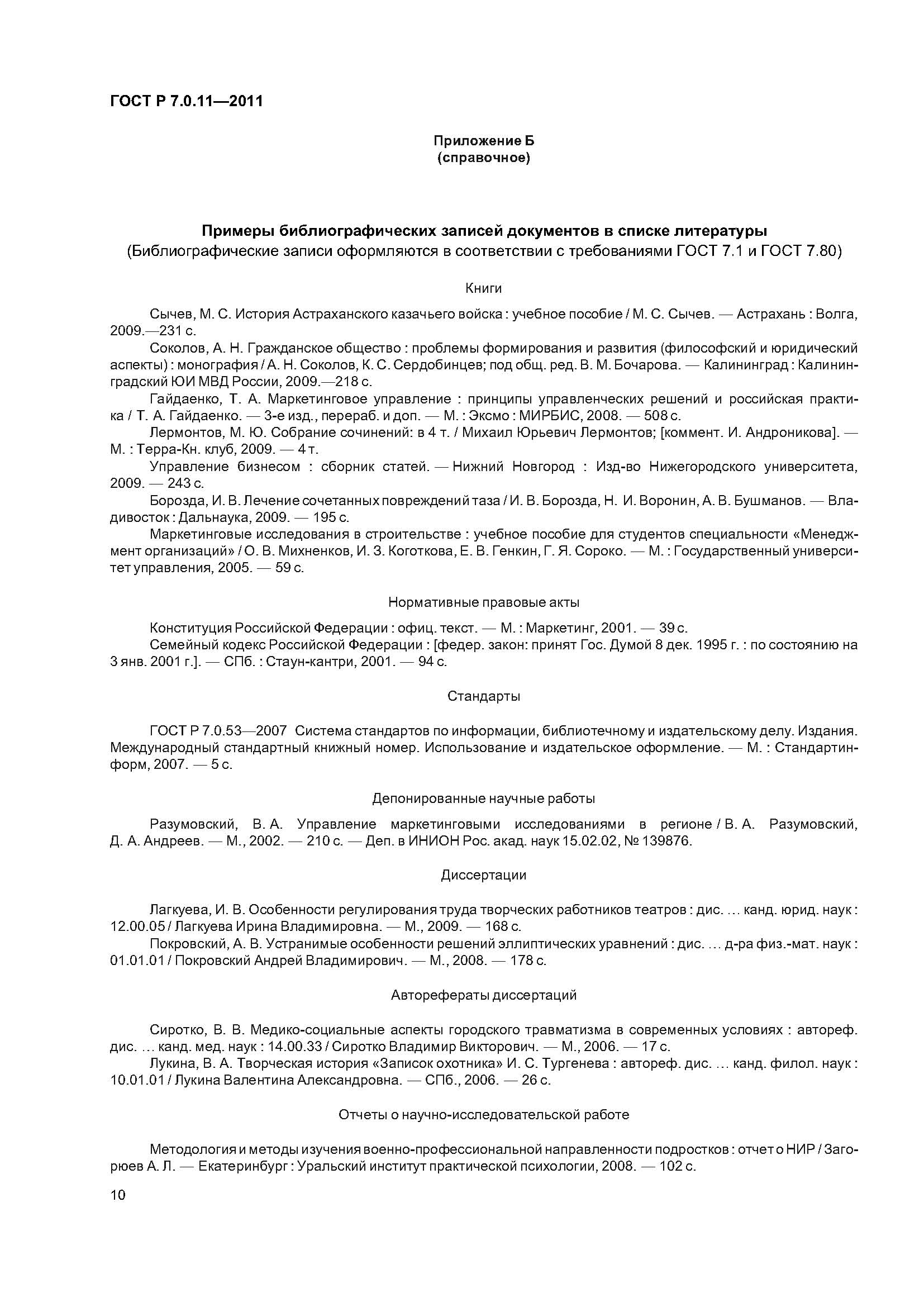 ГОСТ Р 7.0.11—2011

Приложение Б
(справочное)

Примеры библиографических записей документов в списке литературы
(Библиографические записи оформляются в соответствии с требованиями ГОСТ 7.1 и ГОСТ 7.80)

Книги

Сычев, М. С. История Астраханского казачьего войска : учебное пособие / М. С. Сычев. — Астрахань : Волга, 2009.—231 с.

Соколов, А. Н. Гражданское общество : проблемы формирования и развития (философский и юридический аспекты) : монография / А. Н. Соколов, К. С. Сердобинцев; под общ. ред. В. М. Бочарова. — Калининград : Калининградский ЮИ МВД России, 2009.—218 с.

Гайдаенко, Т. А. Маркетинговое управление : принципы управленческих решений и российская практика / Т. А. Гайдаенко. — 3-е изд., перераб. и доп. — М. : Эксмо : МИРБИС, 2008. — 508 с.

Лермонтов, М. Ю. Собрание сочинений: в 4 т. / Михаил Юрьевич Лермонтов; [коммент. И. Андроникова]. — М. : Терра-Кн. клуб, 2009. — 4 т.

Управление бизнесом : сборник статей. — Нижний Новгород : Изд-во Нижегородского университета, 2009. — 243 с.

Борозда, И. В. Лечение сочетанных повреждений таза / И. В. Борозда, Н. И. Воронин, А. В. Бушманов. — Владивосток : Дальнаука, 2009. — 195 с.

Маркетинговые исследования в строительстве : учебное пособие для студентов специальности «Менеджмент организаций» / О. В. Михненков, И. З. Коготкова, Е. В. Генкин, Г. Я. Сороко. — М. : Государственный университет управления, 2005. — 59 с.

Нормативные правовые акты

Конституция Российской Федерации : офиц. текст. — М. : Маркетинг, 2001. — 39 с.

Семейный кодекс Российской Федерации : [федер. закон: принят Гос. Думой 8 дек. 1995 г. : по состоянию на 3 янв. 2001 г.]. — СПб. : Стаун-кантри, 2001. — 94 с.

Стандарты

ГОСТ Р 7.0.53—2007 Система стандартов по информации, библиотечному и издательскому делу. Издания. Международный стандартный книжный номер. Использование и издательское оформление. — М. : Стандартинформ, 2007. — 5 с.

Депонированные научные работы

Разумовский, В. А. Управление маркетинговыми исследованиями в регионе / В. А. Разумовский, Д. А. Андреев. — М., 2002. — 210 с. — Деп. в ИНИОН Рос. акад. наук 15.02.02, № 139876.

Диссертации

Лагкуева, И. В. Особенности регулирования труда творческих работников театров : дис. … канд. юрид. наук : 12.00.05 / Лагкуева Ирина Владимировна. — М., 2009. — 168 с.

Покровский, А. В. Устранимые особенности решений эллиптических уравнений : дис. … д-ра физ.-мат. наук : 01.01.01 / Покровский Андрей Владимирович. — М., 2008. — 178 с.

Авторефераты диссертаций

Сиротко, В. В. Медико-социальные аспекты городского травматизма в современных условиях : автореф. дис. … канд. мед. наук : 14.00.33 / Сиротко Владимир Викторович. — М., 2006. — 17 с.

Лукина, В. А. Творческая история «Записок охотника» И. С. Тургенева : автореф. дис. … канд. филол. наук : 10.01.01 / Лукина Валентина Александровна. — СПб., 2006. — 26 с.

Отчеты о научно-исследовательской работе

Методология и методы изучения военно-профессиональной направленности подростков : отчет о НИР / Загорюев А. Л. — Екатеринбург : Уральский институт практической психологии, 2008. — 102 с.

10